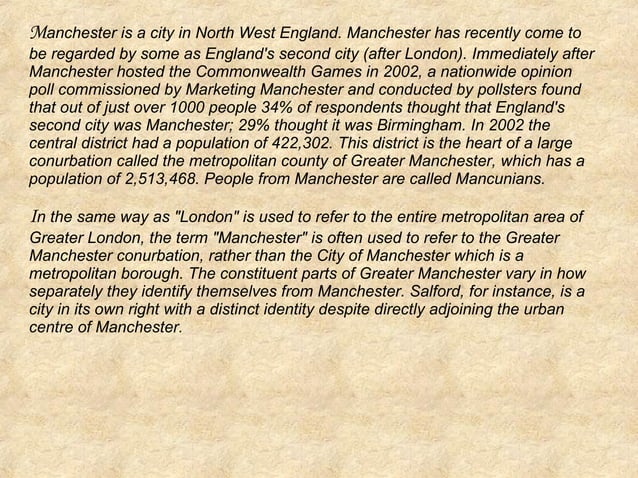 Manchester is a city in North West England. Manchester has recently come to be regarded by some as England's second city (after London). Immediately after Manchester hosted the Commonwealth Games in 2002, a nationwide opinion poll commissioned by Marketing Manchester and conducted by pollsters found that out of just over 1000 people 34% of respondents thought that England's second city was Manchester; 29% thought it was Birmingham. In 2002 the central district had a population of 422,302. This district is the heart of a large conurbation called the metropolitan county of Greater Manchester, which has a population of 2,513,468. People from Manchester are called Mancunians.

In the same way as "London" is used to refer to the entire metropolitan area of Greater London, the term "Manchester" is often used to refer to the Greater Manchester conurbation, rather than the City of Manchester which is a metropolitan borough. The constituent parts of Greater Manchester vary in how separately they identify themselves from Manchester. Salford, for instance, is a city in its own right with a distinct identity despite directly adjoining the urban centre of Manchester.